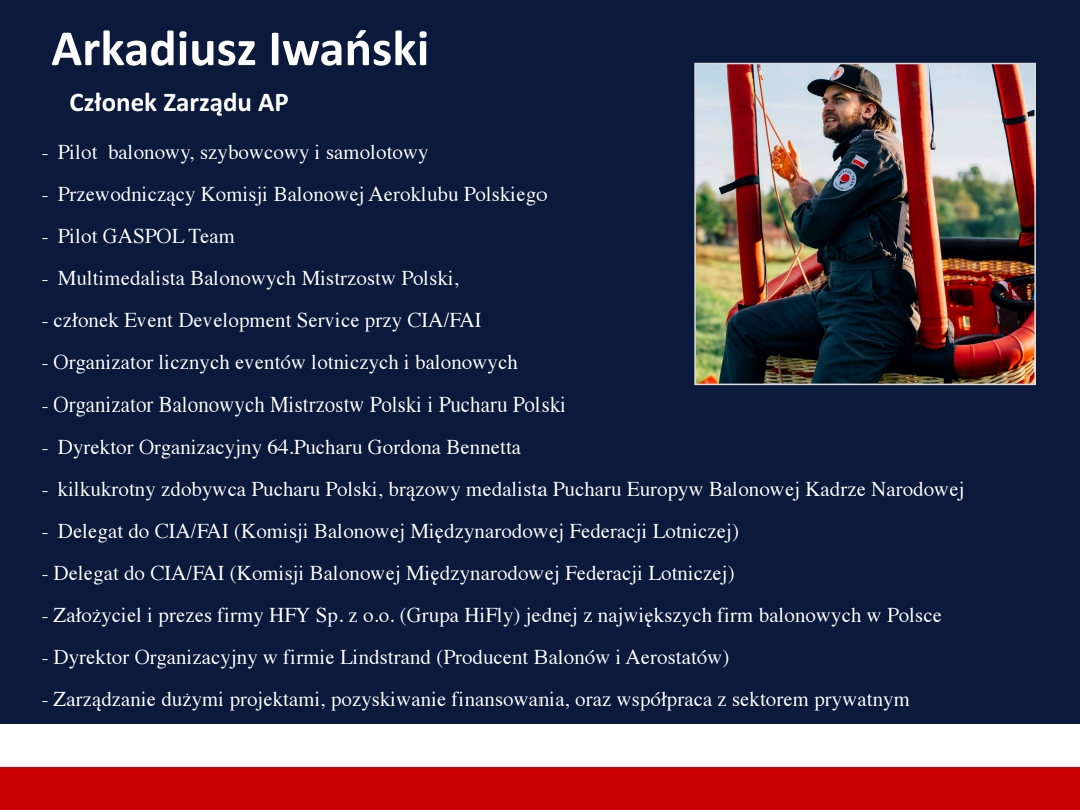 Arkadiusz Iwański

Członek Zarządu AP

- Pilot balonowy, szybowcowy i samolotowy

- Przewodniczący Komisji Balonowej Aeroklubu Polskiego

- Pilot GASPOL Team

- Multimedalista Balonowych Mistrzostw Polski,

- członek Event Development Service przy CIA/FAI

- Organizator licznych eventów lotniczych i balonowych

- Organizator Balonowych Mistrzostw Polski i Pucharu Polski

- Dyrektor Organizacyjny 64.Pucharu Gordona Bennetta

- kilkukrotny zdobywca Pucharu Polski, brązowy medalista Pucharu Europyw Balonowej Kadrze Narodowej

- Delegat do CIA/FAI (Komisji Balonowej Międzynarodowej Federacji Lotniczej)

- Delegat do CIA/FAI (Komisji Balonowej Międzynarodowej Federacji Lotniczej)

- Założyciel i prezes firmy HFY Sp. z o.o. (Grupa HiFly) jednej z największych firm balonowych w Polsce

- Dyrektor Organizacyjny w firmie Lindstrand (Producent Balonów i Aerostatów)

- Zarządzanie dużymi projektami, pozyskiwanie finansowania, oraz współpraca z sektorem prywatnym